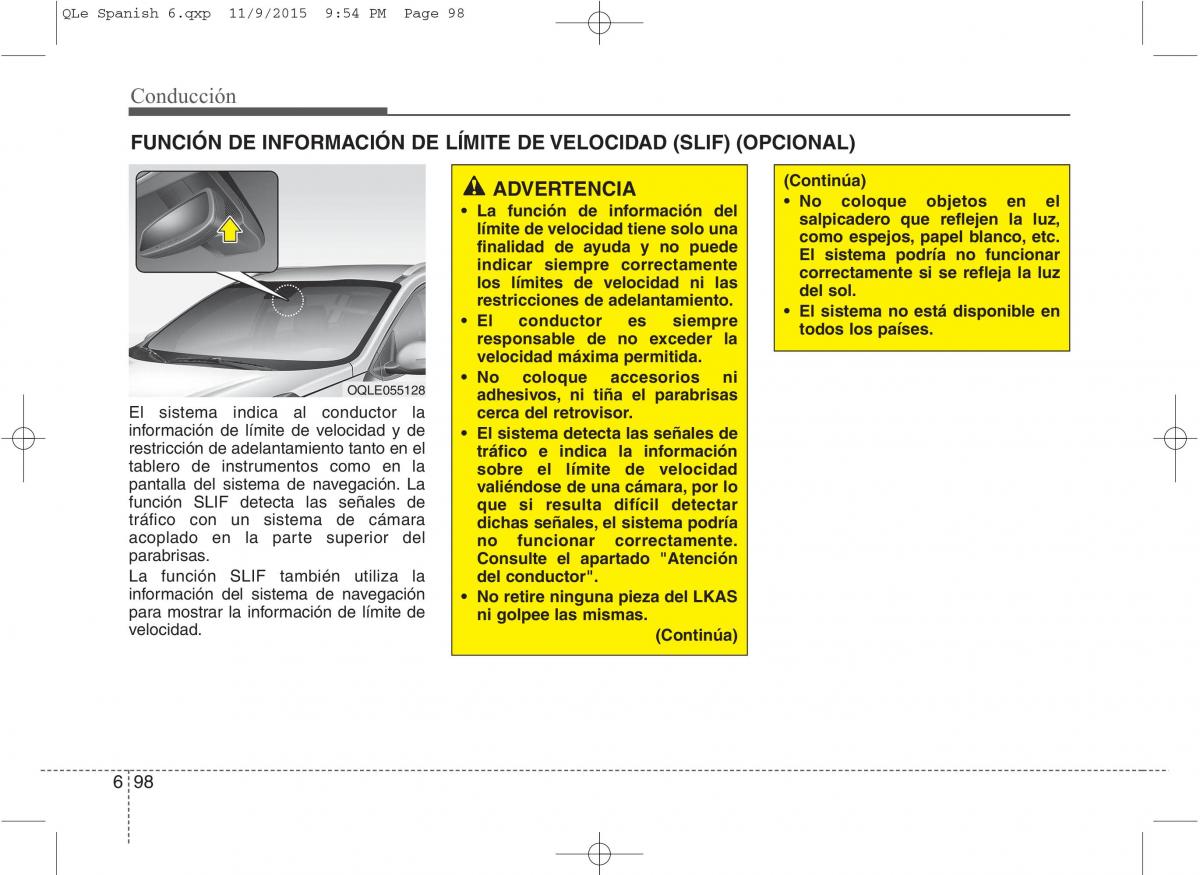 QLe Spanish 6.qxp 11/9/2015 9:54 PM Page 98

Conducción

FUNCIÓN DE INFORMACIÓN DE LÍMITE DE VELOCIDAD (SLIF) (OPCIONAL)

OQLE055128

El sistema indica al conductor la información de límite de velocidad y de restricción de adelantamiento tanto en el tablero de instrumentos como en la pantalla del sistema de navegación. La función SLIF detecta las señales de tráfico con un sistema de cámara acoplado en la parte superior del parabrisas.

La función SLIF también utiliza la información del sistema de navegación para mostrar la información de límite de velocidad.

ADVERTENCIA

• La función de información del límite de velocidad tiene solo una finalidad de ayuda y no puede indicar siempre correctamente los límites de velocidad ni las restricciones de adelantamiento.
• El conductor es siempre responsable de no exceder la velocidad máxima permitida.
• No coloque accesorios ni adhesivos, ni tiña el parabrisas cerca del retrovisor.
• El sistema detecta las señales de tráfico e indica la información sobre el límite de velocidad valiéndose de una cámara, por lo que si resulta difícil detectar dichas señales, el sistema podría no funcionar correctamente. Consulte el apartado "Atención del conductor".
• No retire ninguna pieza del LKAS ni golpee las mismas.

(Continúa)

(Continúa)
• No coloque objetos en el salpicadero que reflejen la luz, como espejos, papel blanco, etc. El sistema podría no funcionar correctamente si se refleja la luz del sol.
• El sistema no está disponible en todos los países.

6 98